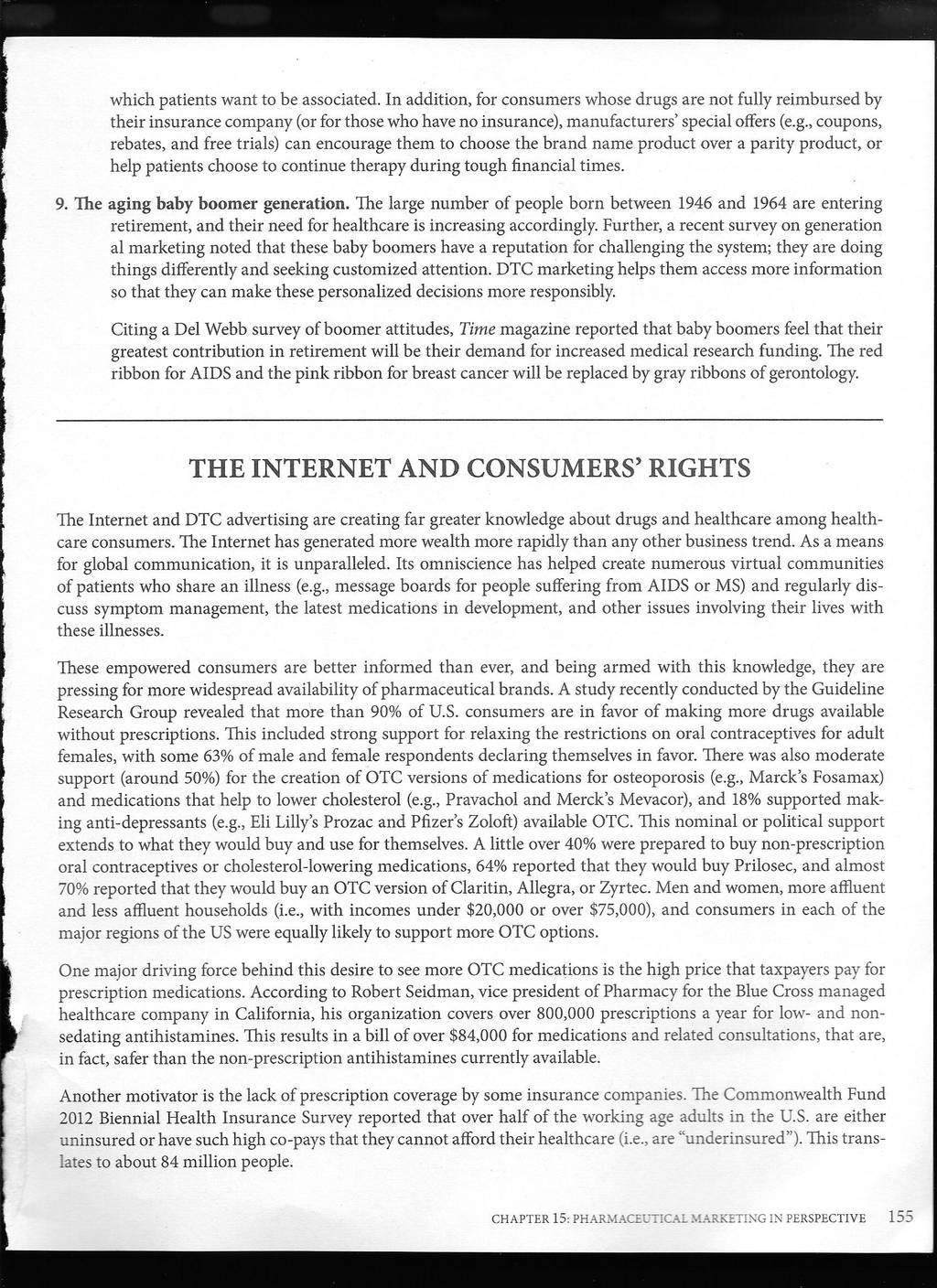 which patients want to be associated. In addition, for consumers whose drugs are not fully reimbursed by their insurance company (or for those who have no insurance), manufacturers' special offers (e.g., coupons, rebates, and free trials) can encourage them to choose the brand name product over a parity product, or help patients choose to continue therapy during tough financial times.

9. The aging baby boomer generation. The large number of people born between 1946 and 1964 are entering retirement, and their need for healthcare is increasing accordingly. Further, a recent survey on generation al marketing noted that these baby boomers have a reputation for challenging the system; they are doing things differently and seeking customized attention. DTC marketing helps them access more information so that they can make these personalized decisions more responsibly.

Citing a Del Webb survey of boomer attitudes, Time magazine reported that baby boomers feel that their greatest contribution in retirement will be their demand for increased medical research funding. The red ribbon for AIDS and the pink ribbon for breast cancer will be replaced by gray ribbons of gerontology.

THE INTERNET AND CONSUMERS' RIGHTS

The Internet and DTC advertising are creating far greater knowledge about drugs and healthcare among healthcare consumers. The Internet has generated more wealth more rapidly than any other business trend. As a means for global communication, it is unparalleled. Its omniscience has helped create numerous virtual communities of patients who share an illness (e.g., message boards for people suffering from AIDS or MS) and regularly discuss symptom management, the latest medications in development, and other issues involving their lives with these illnesses.

These empowered consumers are better informed than ever, and being armed with this knowledge, they are pressing for more widespread availability of pharmaceutical brands. A study recently conducted by the Guideline Research Group revealed that more than 90% of U.S. consumers are in favor of making more drugs available without prescriptions. This included strong support for relaxing the restrictions on oral contraceptives for adult females, with some 63% of male and female respondents declaring themselves in favor. There was also moderate support (around 50%) for the creation of OTC versions of medications for osteoporosis (e.g., Marck's Fosamax) and medications that help to lower cholesterol (e.g., Pravachol and Merck's Mevacor), and 18% supported making anti-depressants (e.g., Eli Lilly's Prozac and Pfizer's Zoloft) available OTC. This nominal or political support extends to what they would buy and use for themselves. A little over 40% were prepared to buy non-prescription oral contraceptives or cholesterol-lowering medications, 64% reported that they would buy Prilosec, and almost 70% reported that they would buy an OTC version of Claritin, Allegra, or Zyrtec. Men and women, more affluent and less affluent households (i.e., with incomes under $20,000 or over $75,000), and consumers in each of the major regions of the US were equally likely to support more OTC options.

One major driving force behind this desire to see more OTC medications is the high price that taxpayers pay for prescription medications. According to Robert Seidman, vice president of Pharmacy for the Blue Cross managed healthcare company in California, his organization covers over 800,000 prescriptions a year for low- and non-sedating antihistamines. This results in a bill of over $84,000 for medications and related consultations, that are, in fact, safer than the non-prescription antihistamines currently available.

Another motivator is the lack of prescription coverage by some insurance companies. The Commonwealth Fund 2012 Biennial Health Insurance Survey reported that over half of the working age adults in the U.S. are either uninsured or have such high co-pays that they cannot afford their healthcare (i.e., are "underinsured"). This translates to about 84 million people.

CHAPTER 15: PHARMACEUTICAL MARKETING IN PERSPECTIVE 155